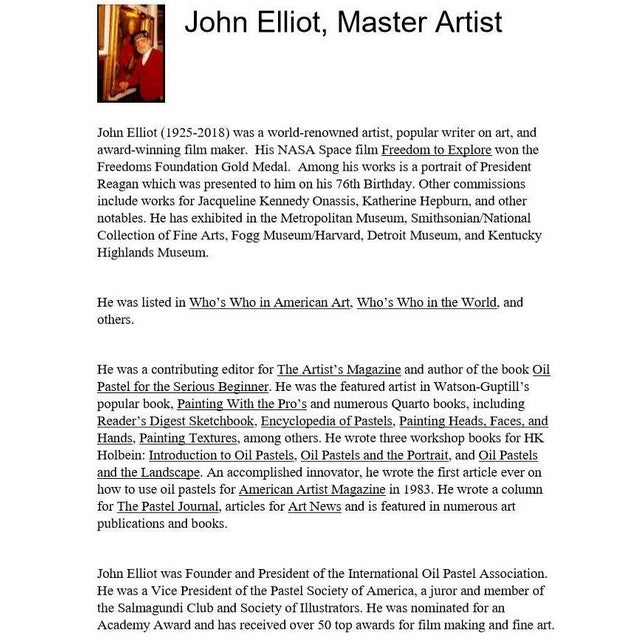 John Elliot, Master Artist

John Elliot (1925-2018) was a world-renowned artist, popular writer on art, and award-winning film maker. His NASA Space film Freedom to Explore won the Freedoms Foundation Gold Medal. Among his works is a portrait of President Reagan which was presented to him on his 76th Birthday. Other commissions include works for Jacqueline Kennedy Onassis, Katherine Hepburn, and other notables. He has exhibited in the Metropolitan Museum, Smithsonian/National Collection of Fine Arts, Fogg Museum/Harvard, Detroit Museum, and Kentucky Highlands Museum.

He was listed in Who's Who in American Art, Who's Who in the World, and others.

He was a contributing editor for The Artist's Magazine and author of the book Oil Pastel for the Serious Beginner. He was the featured artist in Watson-Guptill's popular book, Painting With the Pro's and numerous Quarto books, including Reader's Digest Sketchbook, Encyclopedia of Pastels, Painting Heads, Faces, and Hands, Painting Textures, among others. He wrote three workshop books for HK Holbein: Introduction to Oil Pastels, Oil Pastels and the Portrait, and Oil Pastels and the Landscape. An accomplished innovator, he wrote the first article ever on how to use oil pastels for American Artist Magazine in 1983. He wrote a column for The Pastel Journal, articles for Art News and is featured in numerous art publications and books.

John Elliot was Founder and President of the International Oil Pastel Association. He was a Vice President of the Pastel Society of America, a juror and member of the Salmagundi Club and Society of Illustrators. He was nominated for an Academy Award and has received over 50 top awards for film making and fine art.